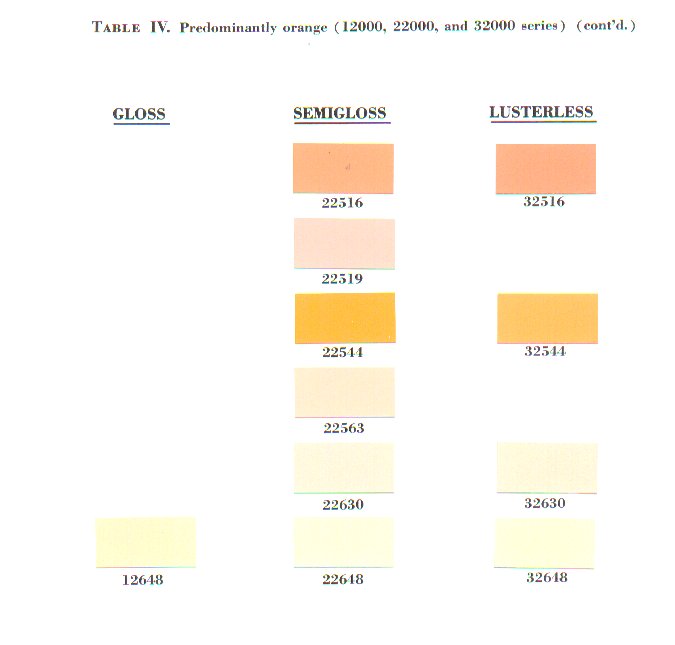 TABLE IV. Predominantly orange (12000, 22000, and 32000 series) (cont'd.)

| GLOSS | SEMIGLOSS | LUSTERLESS |
|---|---|---|
| | 22516 | 32516 |
| | 22519 | |
| | 22544 | 32544 |
| | 22563 | |
| | 22630 | 32630 |
| 12648 | 22648 | 32648 |